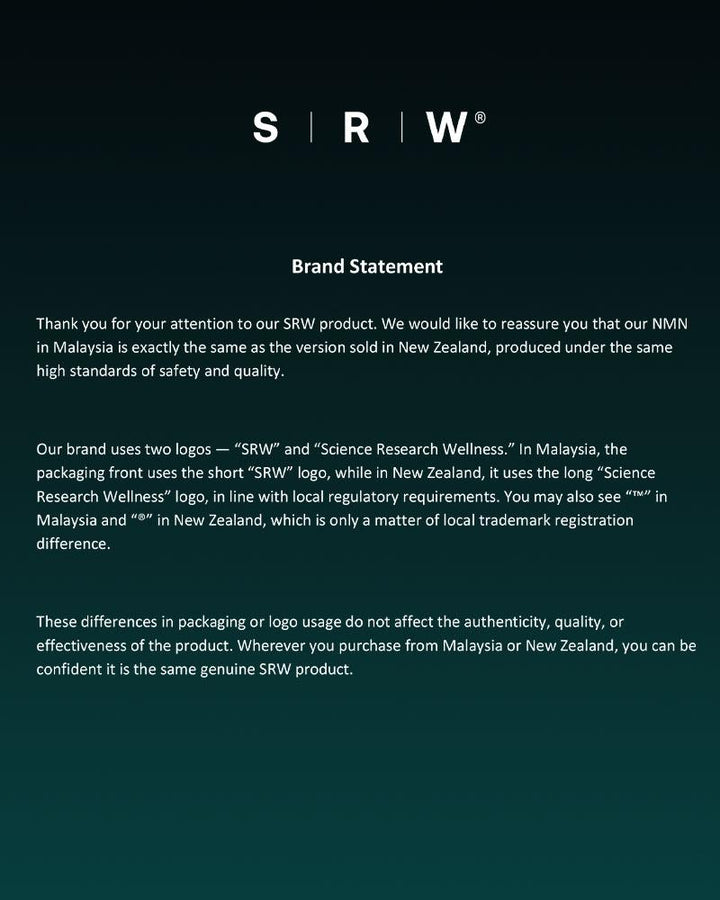 S | R | W®

Brand Statement

Thank you for your attention to our SRW product. We would like to reassure you that our NMN in Malaysia is exactly the same as the version sold in New Zealand, produced under the same high standards of safety and quality.

Our brand uses two logos — "SRW" and "Science Research Wellness." In Malaysia, the packaging front uses the short "SRW" logo, while in New Zealand, it uses the long "Science Research Wellness" logo, in line with local regulatory requirements. You may also see "™" in Malaysia and "®" in New Zealand, which is only a matter of local trademark registration difference.

These differences in packaging or logo usage do not affect the authenticity, quality, or effectiveness of the product. Wherever you purchase from Malaysia or New Zealand, you can be confident it is the same genuine SRW product.